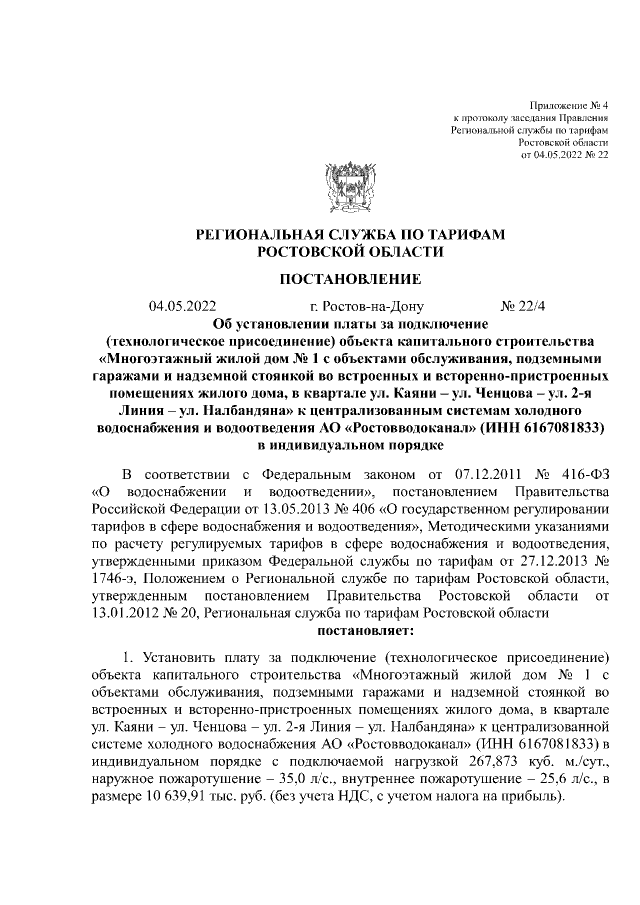 Приложение № 4
к протоколу заседания Правления
Региональной службы по тарифам
Ростовской области
от 04.05.2022 № 22

РЕГИОНАЛЬНАЯ СЛУЖБА ПО ТАРИФАМ
РОСТОВСКОЙ ОБЛАСТИ

ПОСТАНОВЛЕНИЕ

04.05.2022 г. Ростов-на-Дону № 22/4

Об установлении платы за подключение (технологическое присоединение) объекта капитального строительства «Многоэтажный жилой дом № 1 с объектами обслуживания, подземными гаражами и надземной стоянкой во встроенных и встроенно-пристроенных помещениях жилого дома, в квартале ул. Каяни – ул. Ченцова – ул. 2-я Линия – ул. Налбандяна» к централизованным системам холодного водоснабжения и водоотведения АО «Ростовводоканал» (ИНН 6167081833) в индивидуальном порядке

В соответствии с Федеральным законом от 07.12.2011 № 416-ФЗ «О водоснабжении и водоотведении», постановлением Правительства Российской Федерации от 13.05.2013 № 406 «О государственном регулировании тарифов в сфере водоснабжения и водоотведения», Методическими указаниями по расчету регулируемых тарифов в сфере водоснабжения и водоотведения, утвержденными приказом Федеральной службы по тарифам от 27.12.2013 № 1746-э, Положением о Региональной службе по тарифам Ростовской области, утвержденным постановлением Правительства Ростовской области от 13.01.2012 № 20, Региональная служба по тарифам Ростовской области
постановляет:

1. Установить плату за подключение (технологическое присоединение) объекта капитального строительства «Многоэтажный жилой дом № 1 с объектами обслуживания, подземными гаражами и надземной стоянкой во встроенных и встроенно-пристроенных помещениях жилого дома, в квартале ул. Каяни – ул. Ченцова – ул. 2-я Линия – ул. Налбандяна» к централизованной системе холодного водоснабжения АО «Ростовводоканал» (ИНН 6167081833) в индивидуальном порядке с подключаемой нагрузкой 267,873 куб. м./сут., наружное пожаротушение – 35,0 л/с., внутреннее пожаротушение – 25,6 л/с., в размере 10 639,91 тыс. руб. (без учета НДС, с учетом налога на прибыль).